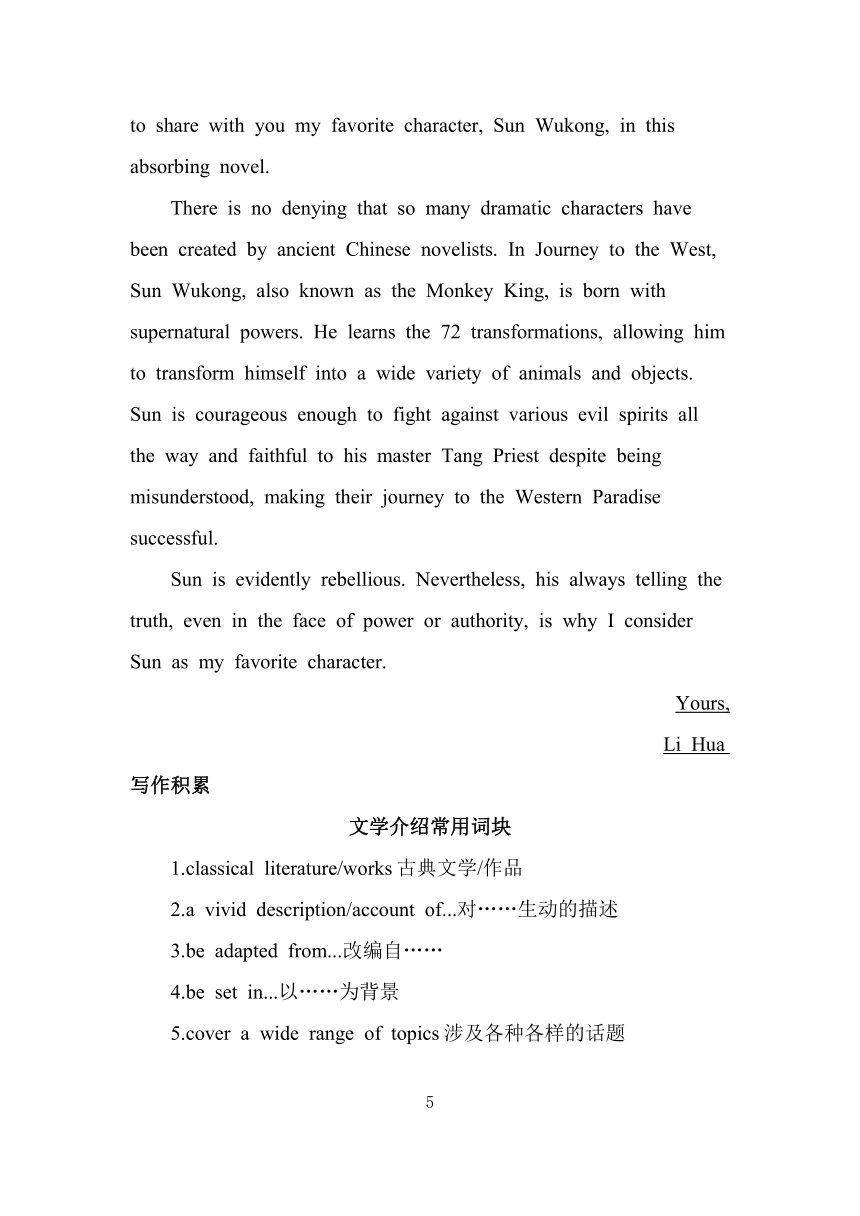 to share with you my favorite character, Sun Wukong, in this absorbing novel.

There is no denying that so many dramatic characters have been created by ancient Chinese novelists. In Journey to the West, Sun Wukong, also known as the Monkey King, is born with supernatural powers. He learns the 72 transformations, allowing him to transform himself into a wide variety of animals and objects. Sun is courageous enough to fight against various evil spirits all the way and faithful to his master Tang Priest despite being misunderstood, making their journey to the Western Paradise successful.

Sun is evidently rebellious. Nevertheless, his always telling the truth, even in the face of power or authority, is why I consider Sun as my favorite character.

Yours,

Li Hua

写作积累

文学介绍常用词块

1.classical literature/works 古典文学/作品

2.a vivid description/account of...对……生动的描述

3.be adapted from...改编自……

4.be set in...以……为背景

5.cover a wide range of topics 涉及各种各样的话题

5